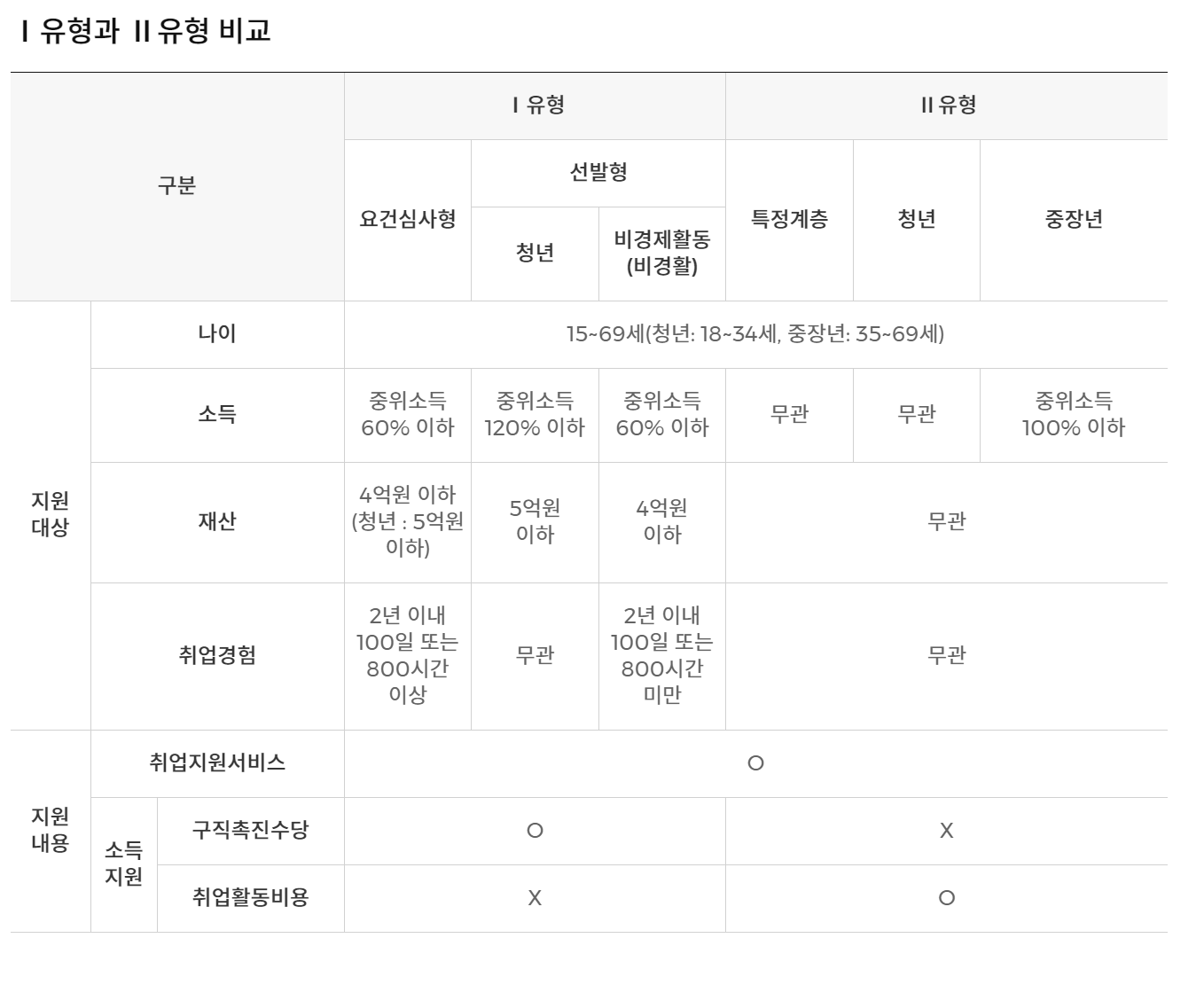 Ⅰ 유형과 Ⅱ 유형 비교

| 구분 | | | Ⅰ 유형 | | | Ⅱ 유형 | | |
|---|---|---|---|---|---|---|---|---|
| | | | 요건심사형 | 선발형 | | 특정계층 | 청년 | 중장년 |
| | | | | 청년 | 비경제활동 (비경활) | | | |
| 지원 대상 | 나이 | | 15~69세(청년: 18~34세, 중장년: 35~69세) | | | | | |
| | 소득 | | 중위소득 60% 이하 | 중위소득 120% 이하 | 중위소득 60% 이하 | 무관 | 무관 | 중위소득 100% 이하 |
| | 재산 | | 4억원 이하 (청년 : 5억원 이하) | 5억원 이하 | 4억원 이하 | 무관 | | |
| | 취업경험 | | 2년 이내 100일 또는 800시간 이상 | 무관 | 2년 이내 100일 또는 800시간 미만 | 무관 | | |
| 지원 내용 | 취업지원서비스 | | O | | | | | |
| | 소득 지원 | 구직촉진수당 | O | | | X | | |
| | | 취업활동비용 | X | | | O | | |